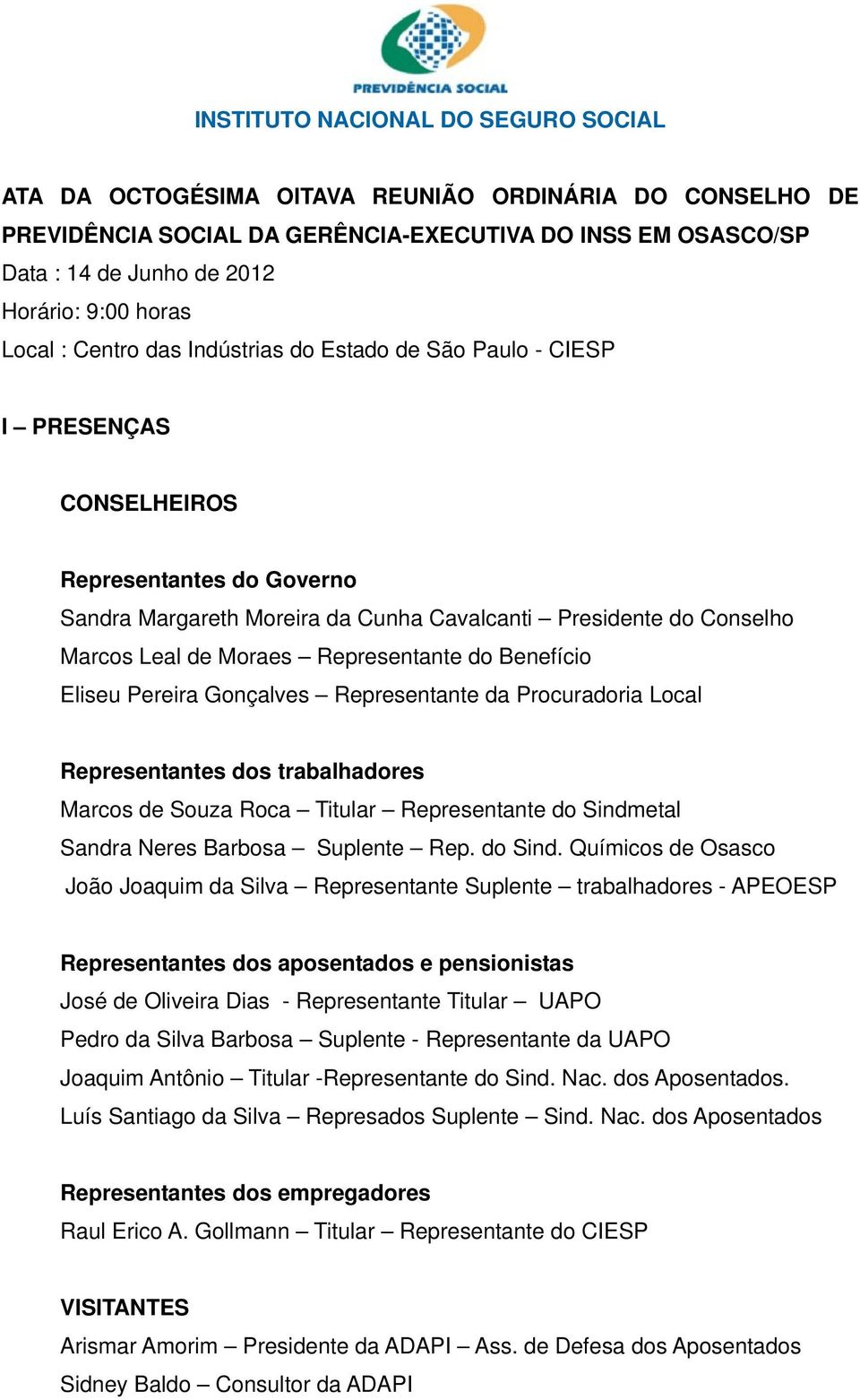 PREVIDÊNCIA SOCIAL

INSTITUTO NACIONAL DO SEGURO SOCIAL

ATA DA OCTOGÉSIMA OITAVA REUNIÃO ORDINÁRIA DO CONSELHO DE PREVIDÊNCIA SOCIAL DA GERÊNCIA-EXECUTIVA DO INSS EM OSASCO/SP
Data : 14 de Junho de 2012
Horário: 9:00 horas
Local : Centro das Indústrias do Estado de São Paulo - CIESP

I – PRESENÇAS

CONSELHEIROS

Representantes do Governo
Sandra Margareth Moreira da Cunha Cavalcanti – Presidente do Conselho
Marcos Leal de Moraes – Representante do Benefício
Eliseu Pereira Gonçalves – Representante da Procuradoria Local

Representantes dos trabalhadores
Marcos de Souza Roca – Titular – Representante do Sindmetal
Sandra Neres Barbosa – Suplente – Rep. do Sind. Químicos de Osasco
João Joaquim da Silva – Representante Suplente – trabalhadores - APEOESP

Representantes dos aposentados e pensionistas
José de Oliveira Dias - Representante Titular – UAPO
Pedro da Silva Barbosa – Suplente - Representante da UAPO
Joaquim Antônio – Titular -Representante do Sind. Nac. dos Aposentados.
Luís Santiago da Silva – Represados Suplente – Sind. Nac. dos Aposentados

Representantes dos empregadores
Raul Erico A. Gollmann – Titular – Representante do CIESP

VISITANTES
Arismar Amorim – Presidente da ADAPI – Ass. de Defesa dos Aposentados
Sidney Baldo – Consultor da ADAPI